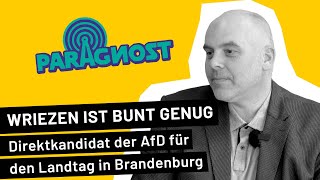 PARAGNOST

WRIEZEN IST BUNT GENUG

Direktkandidat der AfD für den Landtag in Brandenburg